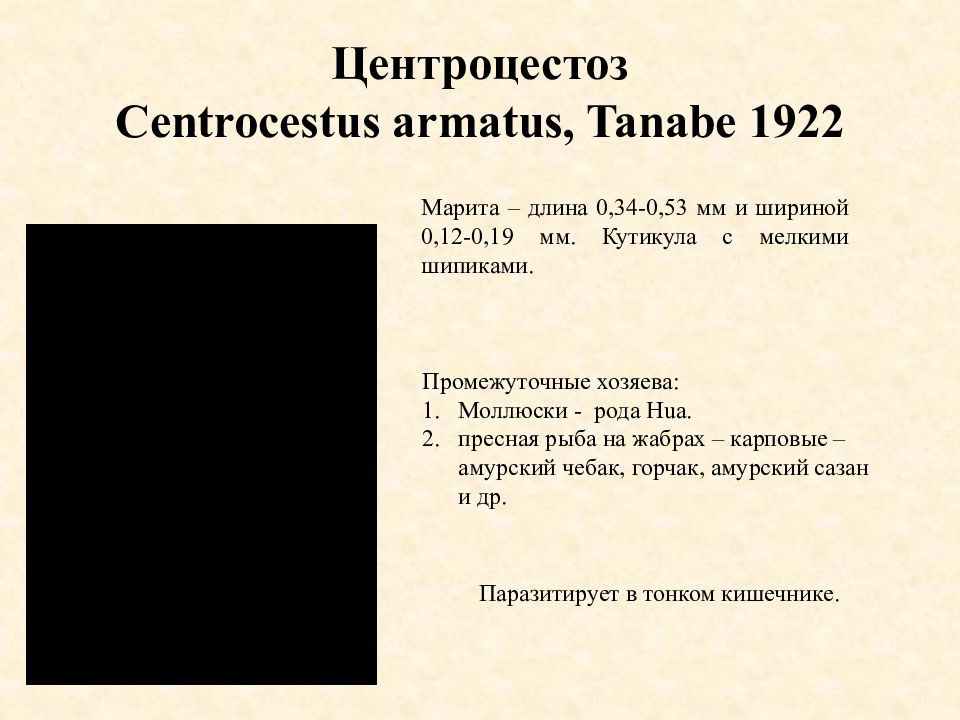 Центроцестоз
Centrocestus armatus, Tanabe 1922

Марита – длина 0,34-0,53 мм и шириной 0,12-0,19 мм. Кутикула с мелкими шипиками.

Промежуточные хозяева:
1. Моллюски - рода Hua.
2. пресная рыба на жабрах – карповые – амурский чебак, горчак, амурский сазан и др.

Паразитирует в тонком кишечнике.